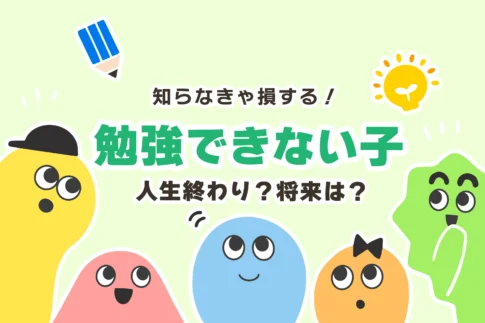 知らなきゃ損する！

勉強できない子

人生終わり？将来は？